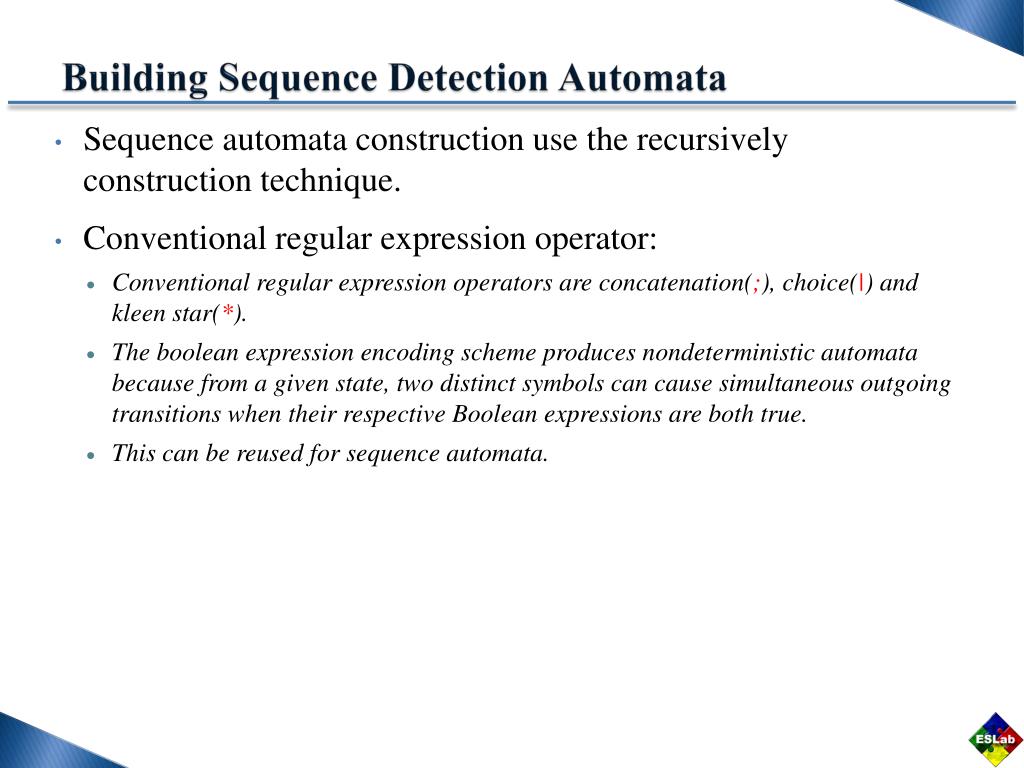 Building Sequence Detection Automata

• Sequence automata construction use the recursively construction technique.

• Conventional regular expression operator:

• Conventional regular expression operators are concatenation(;), choice(|) and kleen star(*).

• The boolean expression encoding scheme produces nondeterministic automata because from a given state, two distinct symbols can cause simultaneous outgoing transitions when their respective Boolean expressions are both true.

• This can be reused for sequence automata.

ESLab